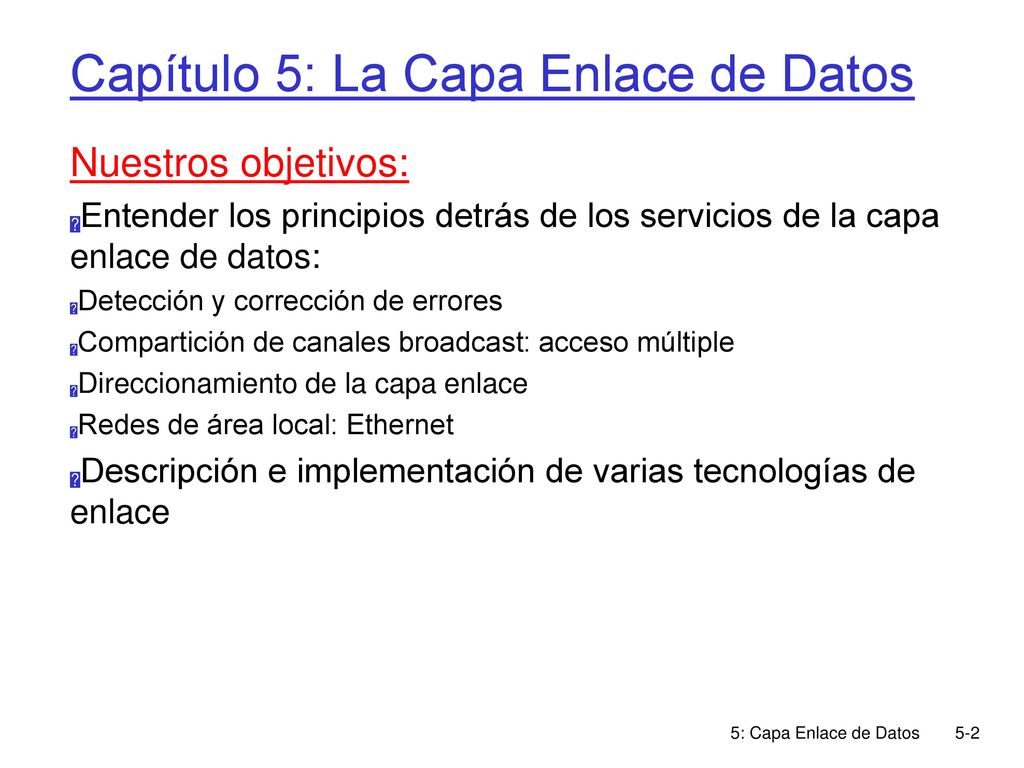 Capítulo 5: La Capa Enlace de Datos

Nuestros objetivos:

Entender los principios detrás de los servicios de la capa enlace de datos:

Detección y corrección de errores

Compartición de canales broadcast: acceso múltiple

Direccionamiento de la capa enlace

Redes de área local: Ethernet

Descripción e implementación de varias tecnologías de enlace

5: Capa Enlace de Datos 5-2